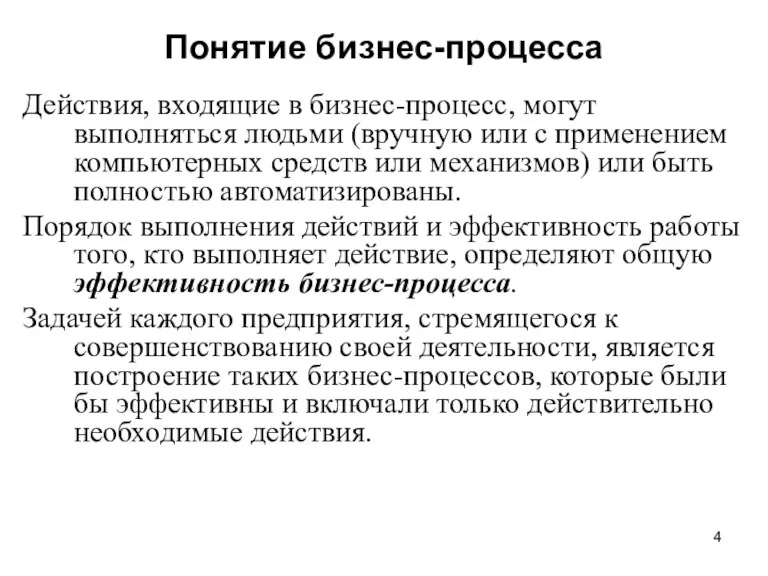 Понятие бизнес-процесса

Действия, входящие в бизнес-процесс, могут выполняться людьми (вручную или с применением компьютерных средств или механизмов) или быть полностью автоматизированы.

Порядок выполнения действий и эффективность работы того, кто выполняет действие, определяют общую эффективность бизнес-процесса.

Задачей каждого предприятия, стремящегося к совершенствованию своей деятельности, является построение таких бизнес-процессов, которые были бы эффективны и включали только действительно необходимые действия.

4